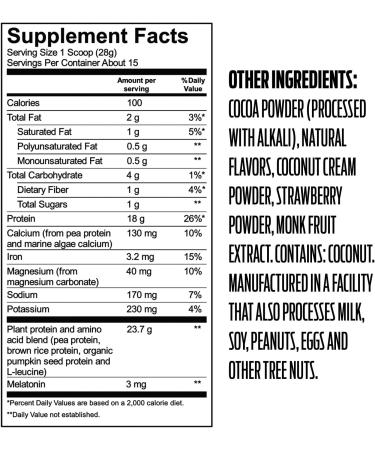 Supplement Facts
Serving Size 1 Scoop (28g)
Servings Per Container About 15

| | Amount per serving | % Daily Value |
|---|---|---|
| Calories | 100 | |
| Total Fat | 2 g | 3%* |
| Saturated Fat | 1 g | 5%* |
| Polyunsaturated Fat | 0.5 g | ** |
| Monounsaturated Fat | 0.5 g | ** |
| Total Carbohydrate | 4 g | 1%* |
| Dietary Fiber | 1 g | 4%* |
| Total Sugars | 1 g | ** |
| Protein | 18 g | 26%* |
| Calcium (from pea protein and marine algae calcium) | 130 mg | 10% |
| Iron | 3.2 mg | 15% |
| Magnesium (from magnesium carbonate) | 40 mg | 10% |
| Sodium | 170 mg | 7% |
| Potassium | 230 mg | 4% |
| Plant protein and amino acid blend (pea protein, brown rice protein, organic pumpkin seed protein and L-leucine) | 23.7 g | ** |
| Melatonin | 3 mg | ** |

*Percent Daily Values are based on a 2,000 calorie diet.
**Daily Value not established.

OTHER INGREDIENTS:
COCOA POWDER (PROCESSED WITH ALKALI), NATURAL FLAVORS, COCONUT CREAM POWDER, STRAWBERRY POWDER, MONK FRUIT EXTRACT. CONTAINS: COCONUT. MANUFACTURED IN A FACILITY THAT ALSO PROCESSES MILK, SOY, PEANUTS, EGGS AND OTHER TREE NUTS.